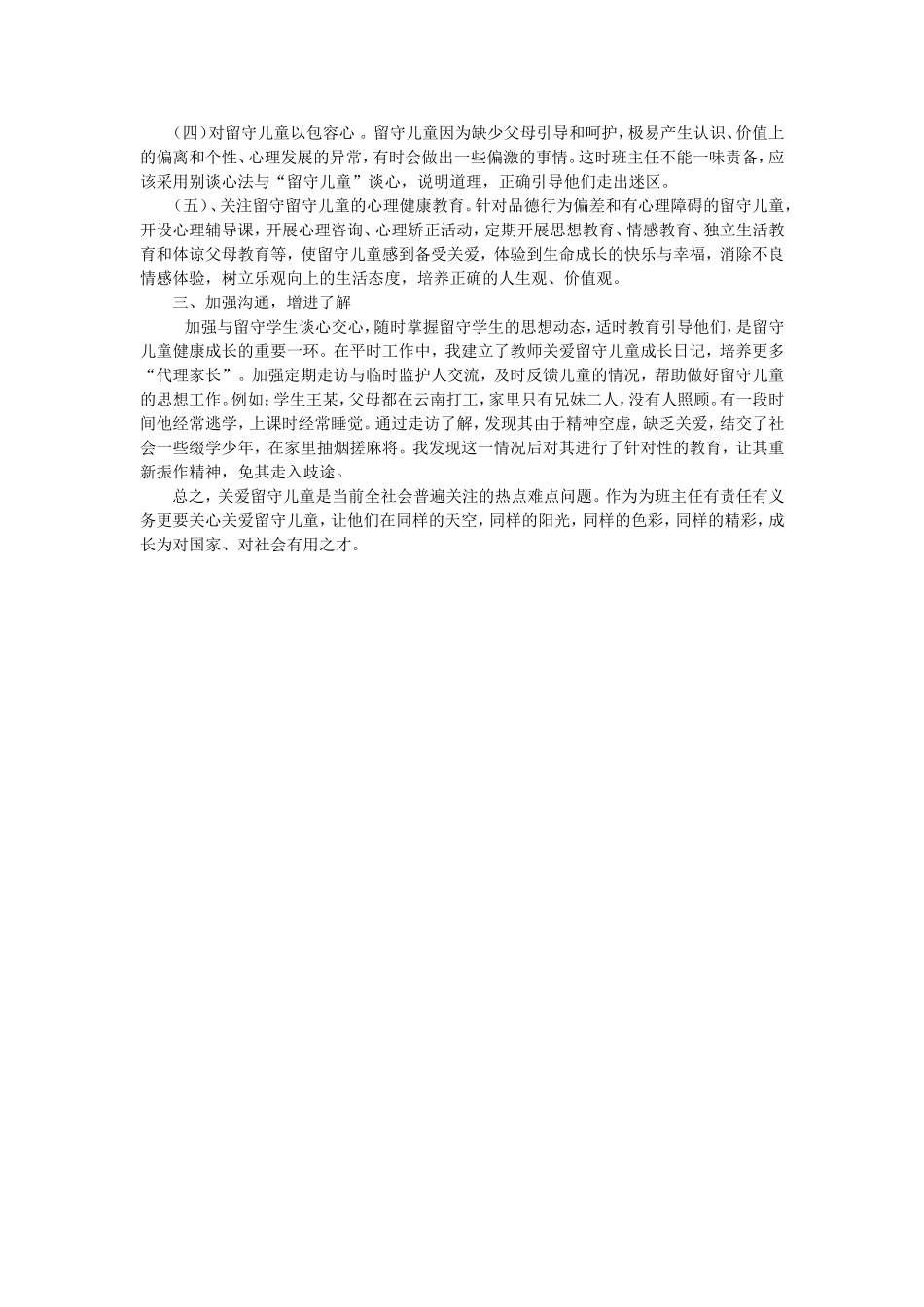 （四）对留守儿童以包容心 。留守儿童因为缺少父母引导和呵护，极易产生认识、价值上的偏离和个性、心理发展的异常，有时会做出一些偏激的事情。这时班主任不能一味责备，应该采用别谈心法与“留守儿童”谈心，说明道理，正确引导他们走出迷区。

（五）、关注留守留守儿童的心理健康教育。针对品德行为偏差和有心理障碍的留守儿童，开设心理辅导课，开展心理咨询、心理矫正活动，定期开展思想教育、情感教育、独立生活教育和体谅父母教育等，使留守儿童感到备受关爱，体验到生命成长的快乐与幸福，消除不良情感体验，树立乐观向上的生活态度，培养正确的人生观、价值观。

三、加强沟通，增进了解

加强与留守学生谈心交心，随时掌握留守学生的思想动态，适时教育引导他们，是留守儿童健康成长的重要一环。在平时工作中，我建立了教师关爱留守儿童成长日记，培养更多“代理家长”。加强定期走访与临时监护人交流，及时反馈儿童的情况，帮助做好留守儿童的思想工作。例如：学生王某，父母都在云南打工，家里只有兄妹二人，没有人照顾。有一段时间他经常逃学，上课时经常睡觉。通过走访了解，发现其由于精神空虚，缺乏关爱，结交了社会一些缀学少年，在家里抽烟搓麻将。我发现这一情况后对其进行了针对性的教育，让其重新振作精神，免其走入歧途。

总之，关爱留守儿童是当前全社会普遍关注的热点难点问题。作为为班主任有责任有义务更要关心关爱留守儿童，让他们在同样的天空，同样的阳光，同样的色彩，同样的精彩，成长为对国家、对社会有用之才。